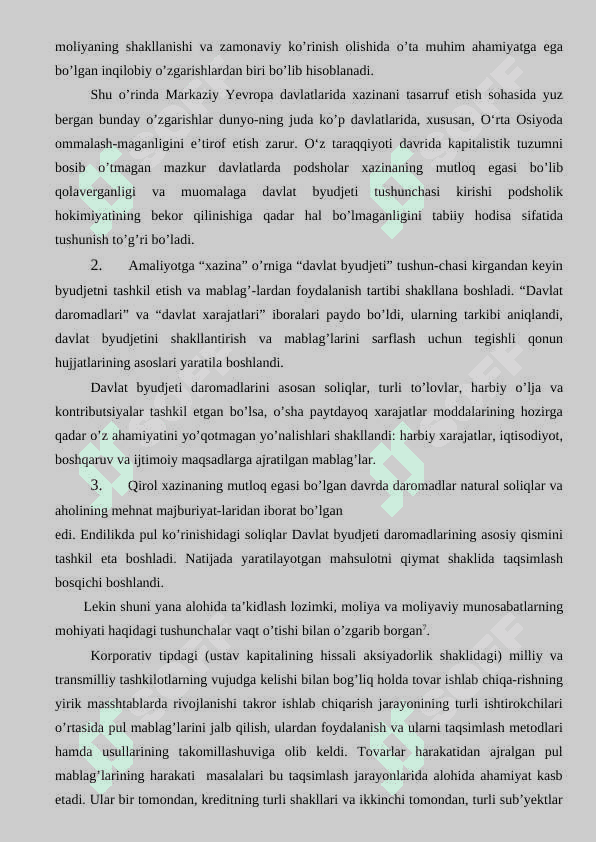 moliyaning shakllanishi va zamonaviy ko’rinish olishida o’ta muhim ahamiyatga ega bo’lgan inqilobiy o’zgarishlardan biri bo’lib hisoblanadi.

Shu o’rinda Markaziy Yevropa davlatlarida xazinani tasarruf etish sohasida yuz bergan bunday o’zgarishlar dunyo-ning juda ko’p davlatlarida, xususan, O‘rta Osiyoda ommalash-maganligini e’tirof etish zarur. O‘z taraqqiyoti davrida kapitalistik tuzumni bosib o’tmagan mazkur davlatlarda podsholar xazinaning mutloq egasi bo’lib qolaverganligi va muomalaga davlat byudjeti tushunchasi kirishi podsholik hokimiyatining bekor qilinishiga qadar hal bo’lmaganligini tabiiy hodisa sifatida tushunish to’g’ri bo’ladi.

2. Amaliyotga “xazina” o’rniga “davlat byudjeti” tushun-chasi kirgandan keyin byudjetni tashkil etish va mablag’-lardan foydalanish tartibi shakllana boshladi. “Davlat daromadlari” va “davlat xarajatlari” iboralari paydo bo’ldi, ularning tarkibi aniqlandi, davlat byudjetini shakllantirish va mablag’larini sarflash uchun tegishli qonun hujjatlarining asoslari yaratila boshlandi.

Davlat byudjeti daromadlarini asosan soliqlar, turli to’lovlar, harbiy o’lja va kontributsiyalar tashkil etgan bo’lsa, o’sha paytdayoq xarajatlar moddalarining hozirga qadar o’z ahamiyatini yo’qotmagan yo’nalishlari shakllandi: harbiy xarajatlar, iqtisodiyot, boshqaruv va ijtimoiy maqsadlarga ajratilgan mablag’lar.

3. Qirol xazinaning mutloq egasi bo’lgan davrda daromadlar natural soliqlar va aholining mehnat majburiyat-laridan iborat bo’lgan
edi. Endilikda pul ko’rinishidagi soliqlar Davlat byudjeti daromadlarining asosiy qismini tashkil eta boshladi. Natijada yaratilayotgan mahsulotni qiymat shaklida taqsimlash bosqichi boshlandi.

Lekin shuni yana alohida ta’kidlash lozimki, moliya va moliyaviy munosabatlarning mohiyati haqidagi tushunchalar vaqt o’tishi bilan o’zgarib borgan$^7$.

Korporativ tipdagi (ustav kapitalining hissali aksiyadorlik shaklidagi) milliy va transmilliy tashkilotlarning vujudga kelishi bilan bog’liq holda tovar ishlab chiqa-rishning yirik masshtablarda rivojlanishi takror ishlab chiqarish jarayonining turli ishtirokchilari o’rtasida pul mablag’larini jalb qilish, ulardan foydalanish va ularni taqsimlash metodlari hamda usullarining takomillashuviga olib keldi. Tovarlar harakatidan ajralgan pul mablag’larining harakati masalalari bu taqsimlash jarayonlarida alohida ahamiyat kasb etadi. Ular bir tomondan, kreditning turli shakllari va ikkinchi tomondan, turli sub’yektlar